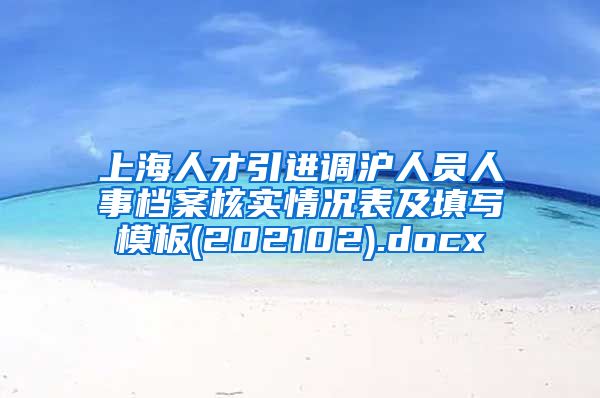 上海人才引进调沪人员人事档案核实情况表及填写模板(202102).docx